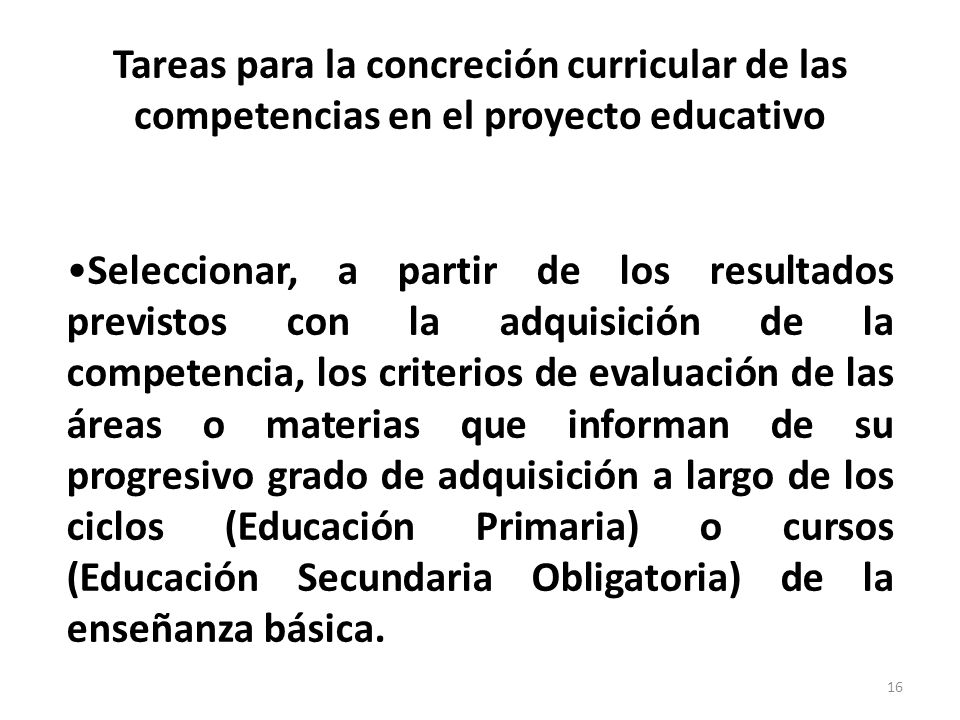 Tareas para la concreción curricular de las competencias en el proyecto educativo

•Seleccionar, a partir de los resultados previstos con la adquisición de la competencia, los criterios de evaluación de las áreas o materias que informan de su progresivo grado de adquisición a largo de los ciclos (Educación Primaria) o cursos (Educación Secundaria Obligatoria) de la enseñanza básica.

16